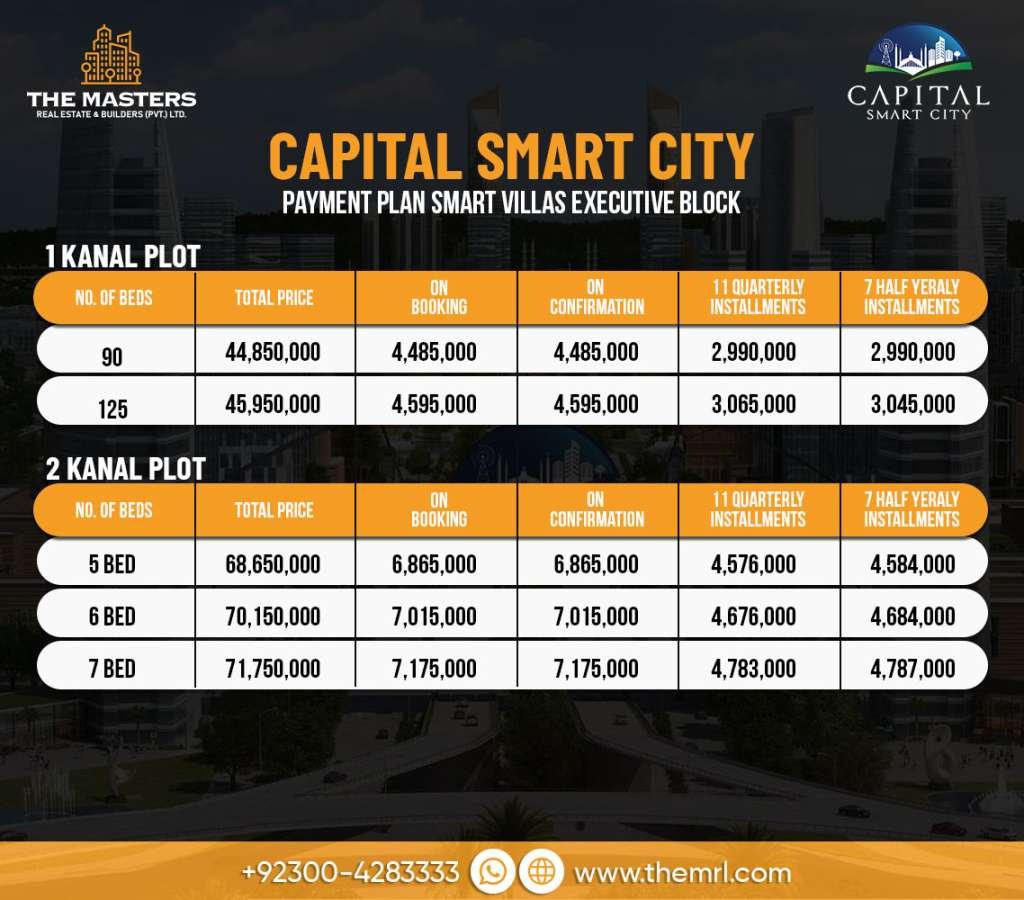 THE MASTERS
REAL ESTATE & BUILDERS (PVT.) LTD.

CAPITAL
SMART CITY

CAPITAL SMART CITY
PAYMENT PLAN SMART VILLAS EXECUTIVE BLOCK

1 KANAL PLOT

| NO. OF BEDS | TOTAL PRICE | ON BOOKING | ON CONFIRMATION | 11 QUARTERLY INSTALLMENTS | 7 HALF YERALY INSTALLMENTS |
|---|---|---|---|---|---|
| 90 | 44,850,000 | 4,485,000 | 4,485,000 | 2,990,000 | 2,990,000 |
| 125 | 45,950,000 | 4,595,000 | 4,595,000 | 3,065,000 | 3,045,000 |

2 KANAL PLOT

| NO. OF BEDS | TOTAL PRICE | ON BOOKING | ON CONFIRMATION | 11 QUARTERLY INSTALLMENTS | 7 HALF YERALY INSTALLMENTS |
|---|---|---|---|---|---|
| 5 BED | 68,650,000 | 6,865,000 | 6,865,000 | 4,576,000 | 4,584,000 |
| 6 BED | 70,150,000 | 7,015,000 | 7,015,000 | 4,676,000 | 4,684,000 |
| 7 BED | 71,750,000 | 7,175,000 | 7,175,000 | 4,783,000 | 4,787,000 |

+92300-4283333 www.themrl.com